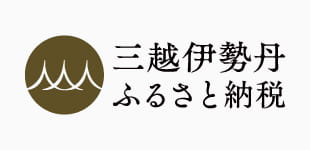 三越伊勢丹
ふるさと納税